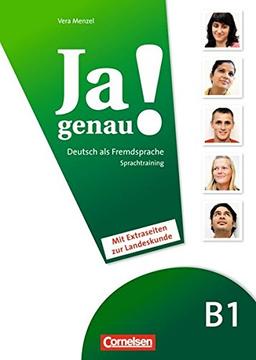 Vera Menzel

Ja genau!

Deutsch als Fremdsprache
Sprachtraining

Mit Extraseiten zur Landeskunde

B1

Cornelsen